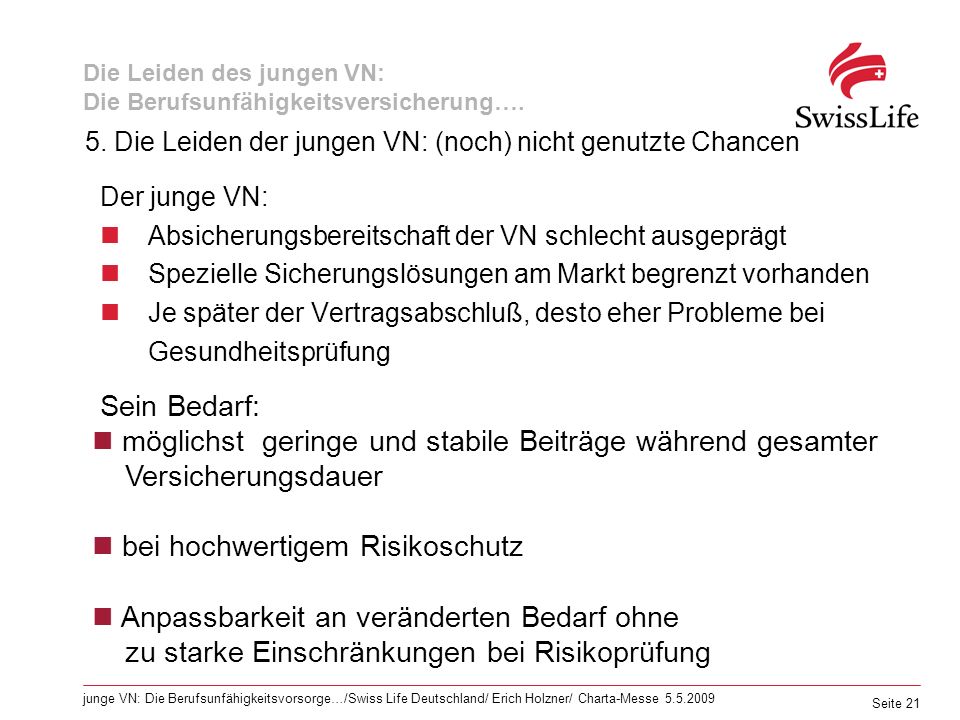 Die Leiden des jungen VN:
Die Berufsunfähigkeitsversicherung….

SwissLife

5. Die Leiden der jungen VN: (noch) nicht genutzte Chancen

Der junge VN:

- Absicherungsbereitschaft der VN schlecht ausgeprägt
- Spezielle Sicherungslösungen am Markt begrenzt vorhanden
- Je später der Vertragsabschluß, desto eher Probleme bei Gesundheitsprüfung

Sein Bedarf:

- möglichst geringe und stabile Beiträge während gesamter Versicherungsdauer

- bei hochwertigem Risikoschutz

- Anpassbarkeit an veränderten Bedarf ohne zu starke Einschränkungen bei Risikoprüfung

junge VN: Die Berufsunfähigkeitsvorsorge…/Swiss Life Deutschland/ Erich Holzner/ Charta-Messe 5.5.2009

Seite 21